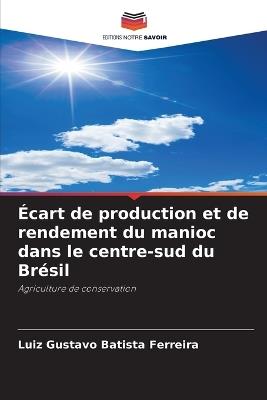 EDITIONS NOTRE SAVOIR

Écart de production et de rendement du manioc dans le centre-sud du Brésil

Agriculture de conservation

Luiz Gustavo Batista Ferreira